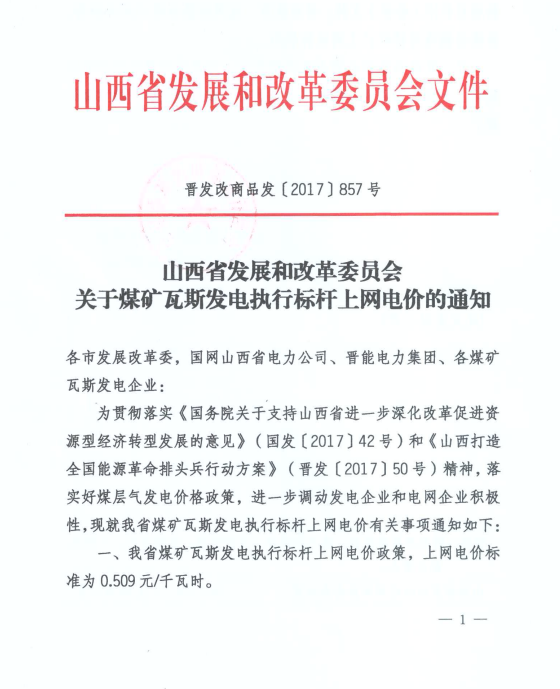 山西省发展和改革委员会文件

晋发改商品发〔2017〕857号

山西省发展和改革委员会
关于煤矿瓦斯发电执行标杆上网电价的通知

各市发展改革委，国网山西省电力公司、晋能电力集团、各煤矿瓦斯发电企业：

为贯彻落实《国务院关于支持山西省进一步深化改革促进资源型经济转型发展的意见》（国发〔2017〕42号）和《山西打造全国能源革命排头兵行动方案》（晋发〔2017〕50号）精神，落实好煤层气发电价格政策，进一步调动发电企业和电网企业积极性，现就我省煤矿瓦斯发电执行标杆上网电价有关事项通知如下：

一、我省煤矿瓦斯发电执行标杆上网电价政策，上网电价标准为0.509元/千瓦时。

— 1 —